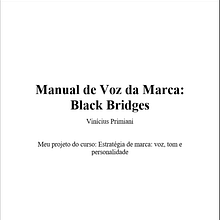 Manual de Voz da Marca: Black Bridges

Vinicius Primiani

Meu projeto do curso: Estratégia de marca: voz, tom e personalidade